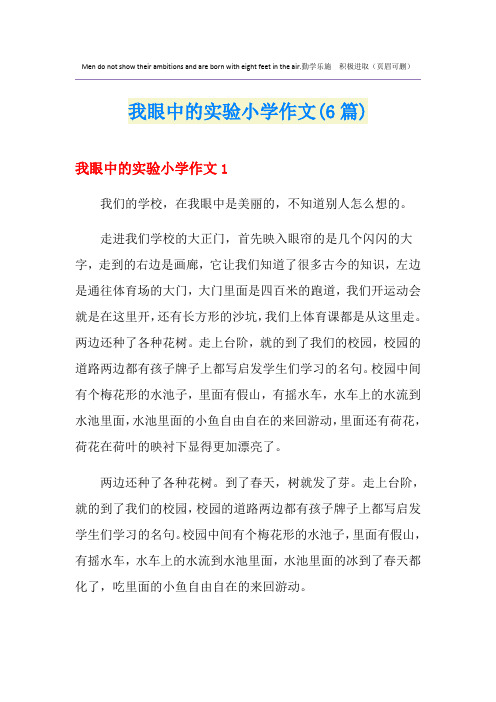 Men do not show their ambitions and are born with eight feet in the air.勤学乐施　积极进取（页眉可删）

我眼中的实验小学作文(6篇)

我眼中的实验小学作文1

我们的学校，在我眼中是美丽的，不知道别人怎么想的。

走进我们学校的大正门，首先映入眼帘的是几个闪闪的大字，走到的右边是画廊，它让我们知道了很多古今的知识，左边是通往体育场的大门，大门里面是四百米的跑道，我们开运动会就是在这里开，还有长方形的沙坑，我们上体育课都是从这里走。两边还种了各种花树。走上台阶，就的到了我们的校园，校园的道路两边都有孩子牌子上都写启发学生们学习的名句。校园中间有个梅花形的水池子，里面有假山，有摇水车，水车上的水流到水池里面，水池里面的小鱼自由自在的来回游动，里面还有荷花，荷花在荷叶的映衬下显得更加漂亮了。

两边还种了各种花树。到了春天，树就发了芽。走上台阶，就的到了我们的校园，校园的道路两边都有孩子牌子上都写启发学生们学习的名句。校园中间有个梅花形的水池子，里面有假山，有摇水车，水车上的水流到水池里面，水池里面的冰到了春天都化了，吃里面的小鱼自由自在的来回游动。